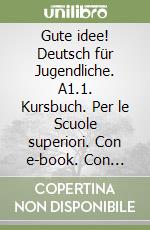 unilibro

Gute idee! Deutsch für Jugendliche. A1.1. Kursbuch. Per le Scuole superiori. Con e-book. Con...

COPERTINA NON DISPONIBILE